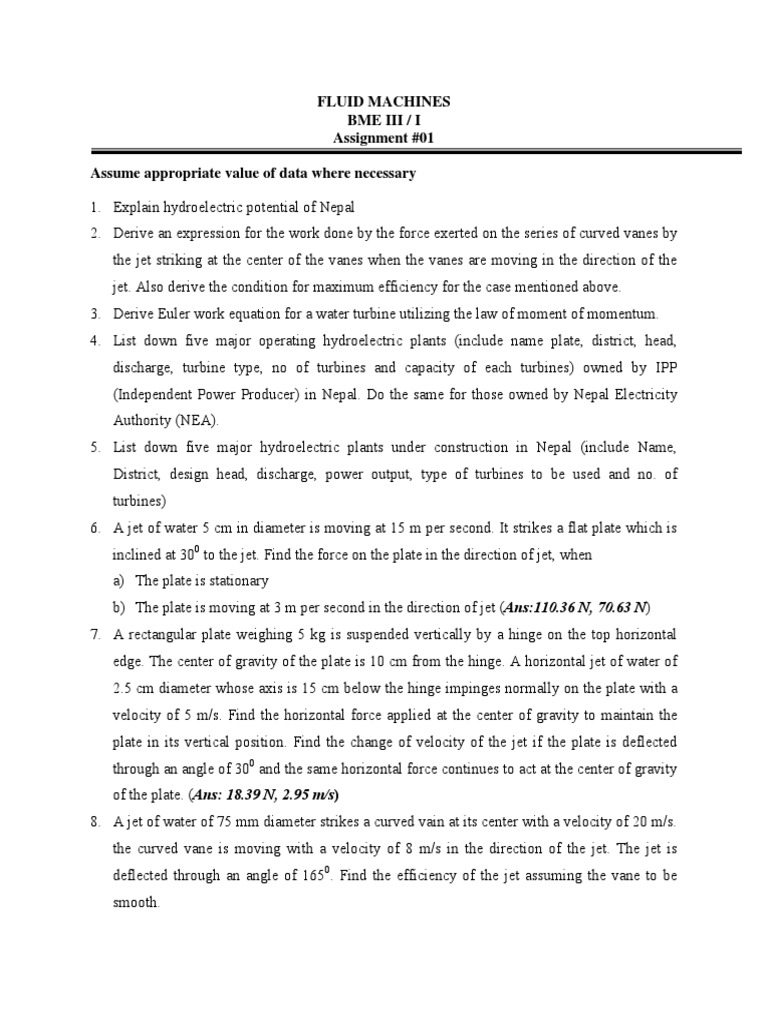 FLUID MACHINES
BME III / I
Assignment #01

Assume appropriate value of data where necessary

1. Explain hydroelectric potential of Nepal
2. Derive an expression for the work done by the force exerted on the series of curved vanes by the jet striking at the center of the vanes when the vanes are moving in the direction of the jet. Also derive the condition for maximum efficiency for the case mentioned above.
3. Derive Euler work equation for a water turbine utilizing the law of moment of momentum.
4. List down five major operating hydroelectric plants (include name plate, district, head, discharge, turbine type, no of turbines and capacity of each turbines) owned by IPP (Independent Power Producer) in Nepal. Do the same for those owned by Nepal Electricity Authority (NEA).
5. List down five major hydroelectric plants under construction in Nepal (include Name, District, design head, discharge, power output, type of turbines to be used and no. of turbines)
6. A jet of water 5 cm in diameter is moving at 15 m per second. It strikes a flat plate which is inclined at $30^0$ to the jet. Find the force on the plate in the direction of jet, when
a) The plate is stationary
b) The plate is moving at 3 m per second in the direction of jet (Ans:110.36 N, 70.63 N)
7. A rectangular plate weighing 5 kg is suspended vertically by a hinge on the top horizontal edge. The center of gravity of the plate is 10 cm from the hinge. A horizontal jet of water of 2.5 cm diameter whose axis is 15 cm below the hinge impinges normally on the plate with a velocity of 5 m/s. Find the horizontal force applied at the center of gravity to maintain the plate in its vertical position. Find the change of velocity of the jet if the plate is deflected through an angle of $30^0$ and the same horizontal force continues to act at the center of gravity of the plate. (Ans: 18.39 N, 2.95 m/s)
8. A jet of water of 75 mm diameter strikes a curved vain at its center with a velocity of 20 m/s. the curved vane is moving with a velocity of 8 m/s in the direction of the jet. The jet is deflected through an angle of $165^0$. Find the efficiency of the jet assuming the vane to be smooth.